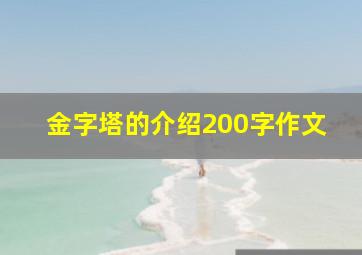 金字塔的介绍200字作文